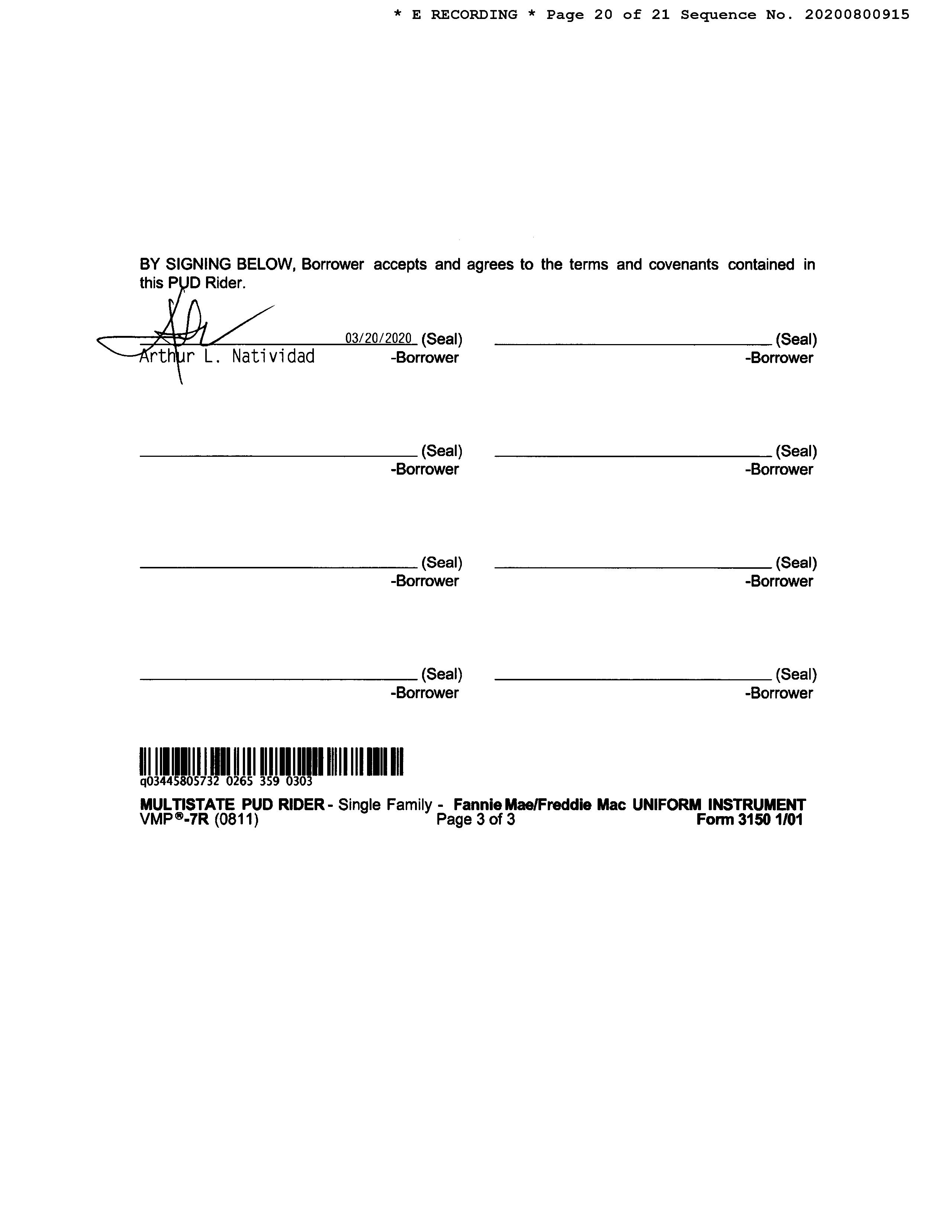 * E RECORDING * Page 20 of 21 Sequence No. 20200800915

BY SIGNING BELOW, Borrower accepts and agrees to the terms and covenants contained in this PUD Rider.

03/20/2020 (Seal)
Arthur L. Natividad -Borrower

(Seal)
-Borrower

(Seal)
-Borrower

(Seal)
-Borrower

(Seal)
-Borrower

(Seal)
-Borrower

(Seal)
-Borrower

(Seal)
-Borrower

q03445805732 0265 359 0303

MULTISTATE PUD RIDER - Single Family - Fannie Mae/Freddie Mac UNIFORM INSTRUMENT
VMP®-7R (0811) Page 3 of 3 Form 3150 1/01